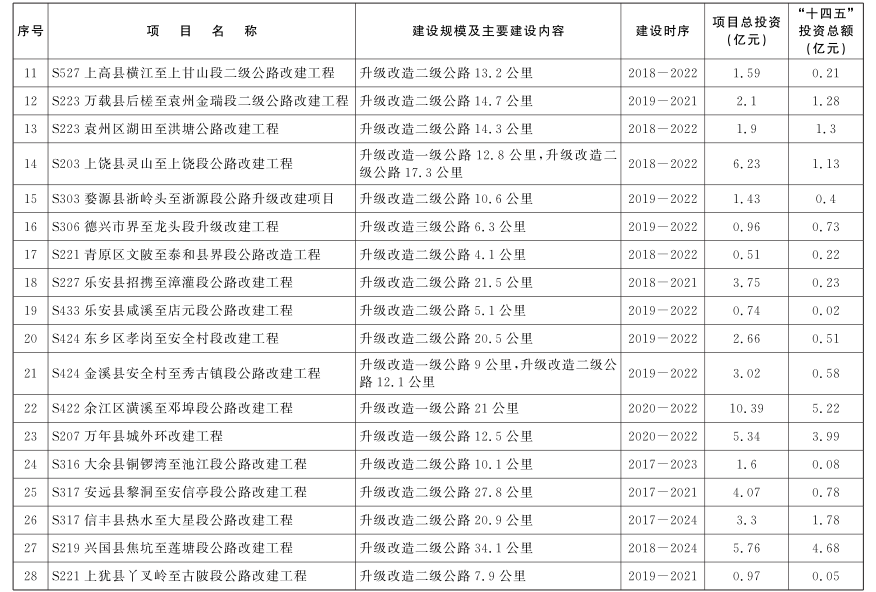 | 序号 | 项　目　名　称 | 建设规模及主要建设内容 | 建设时序 | 项目总投资（亿元） | “十四五”投资总额（亿元） |
|---|---|---|---|---|---|
| 11 | S527 上高县横江至上甘山段二级公路改建工程 | 升级改造二级公路 13.2 公里 | 2018—2022 | 1.59 | 0.21 |
| 12 | S223 万载县后槎至袁州金瑞段二级公路改建工程 | 升级改造二级公路 14.7 公里 | 2019—2021 | 2.1 | 1.28 |
| 13 | S223 袁州区湖田至洪塘公路改建工程 | 升级改造二级公路 14.3 公里 | 2018—2022 | 1.9 | 1.3 |
| 14 | S203 上饶县灵山至上饶段公路改建工程 | 升级改造一级公路 12.8 公里，升级改造二级公路 17.3 公里 | 2018—2022 | 6.23 | 1.13 |
| 15 | S303 婺源县浙岭头至浙源段公路升级改建项目 | 升级改造二级公路 10.6 公里 | 2019—2022 | 1.43 | 0.4 |
| 16 | S306 德兴市界至龙头段升级改建工程 | 升级改造三级公路 6.3 公里 | 2019—2022 | 0.96 | 0.73 |
| 17 | S221 青原区文陂至泰和县界段公路改造工程 | 升级改造二级公路 4.1 公里 | 2018—2022 | 0.51 | 0.22 |
| 18 | S227 乐安县招携至漳灌段公路改建工程 | 升级改造二级公路 21.5 公里 | 2018—2021 | 3.75 | 0.23 |
| 19 | S433 乐安县咸溪至店元段公路改建工程 | 升级改造二级公路 5.1 公里 | 2019—2022 | 0.74 | 0.02 |
| 20 | S424 东乡区孝岗至安全村段改建工程 | 升级改造二级公路 20.5 公里 | 2019—2022 | 2.66 | 0.51 |
| 21 | S424 金溪县安全村至秀古镇段公路改建工程 | 升级改造一级公路 9 公里，升级改造二级公路 12.1 公里 | 2019—2022 | 3.02 | 0.58 |
| 22 | S422 余江区潢溪至邓埠段公路改建工程 | 升级改造一级公路 21 公里 | 2020—2022 | 10.39 | 5.22 |
| 23 | S207 万年县城外环改建工程 | 升级改造一级公路 12.5 公里 | 2020—2022 | 5.34 | 3.99 |
| 24 | S316 大余县铜锣湾至池江段公路改建工程 | 升级改造二级公路 10.1 公里 | 2017—2023 | 1.6 | 0.08 |
| 25 | S317 安远县黎洞至安信亭段公路改建工程 | 升级改造二级公路 27.8 公里 | 2017—2021 | 4.07 | 0.78 |
| 26 | S317 信丰县热水至大星段公路改建工程 | 升级改造二级公路 20.9 公里 | 2017—2024 | 3.3 | 1.78 |
| 27 | S219 兴国县焦坑至莲塘段公路改建工程 | 升级改造二级公路 34.1 公里 | 2018—2024 | 5.76 | 4.68 |
| 28 | S221 上犹县丫叉岭至古陂段公路改建工程 | 升级改造二级公路 7.9 公里 | 2019—2021 | 0.97 | 0.05 |